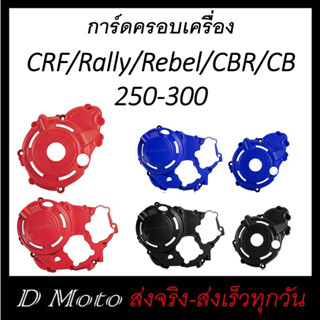 การ์ดครอบเครื่อง
CRF/Rally/Rebel/CBR/CB
250-300

D Moto ส่งจริง-ส่งเร็วทุกวัน